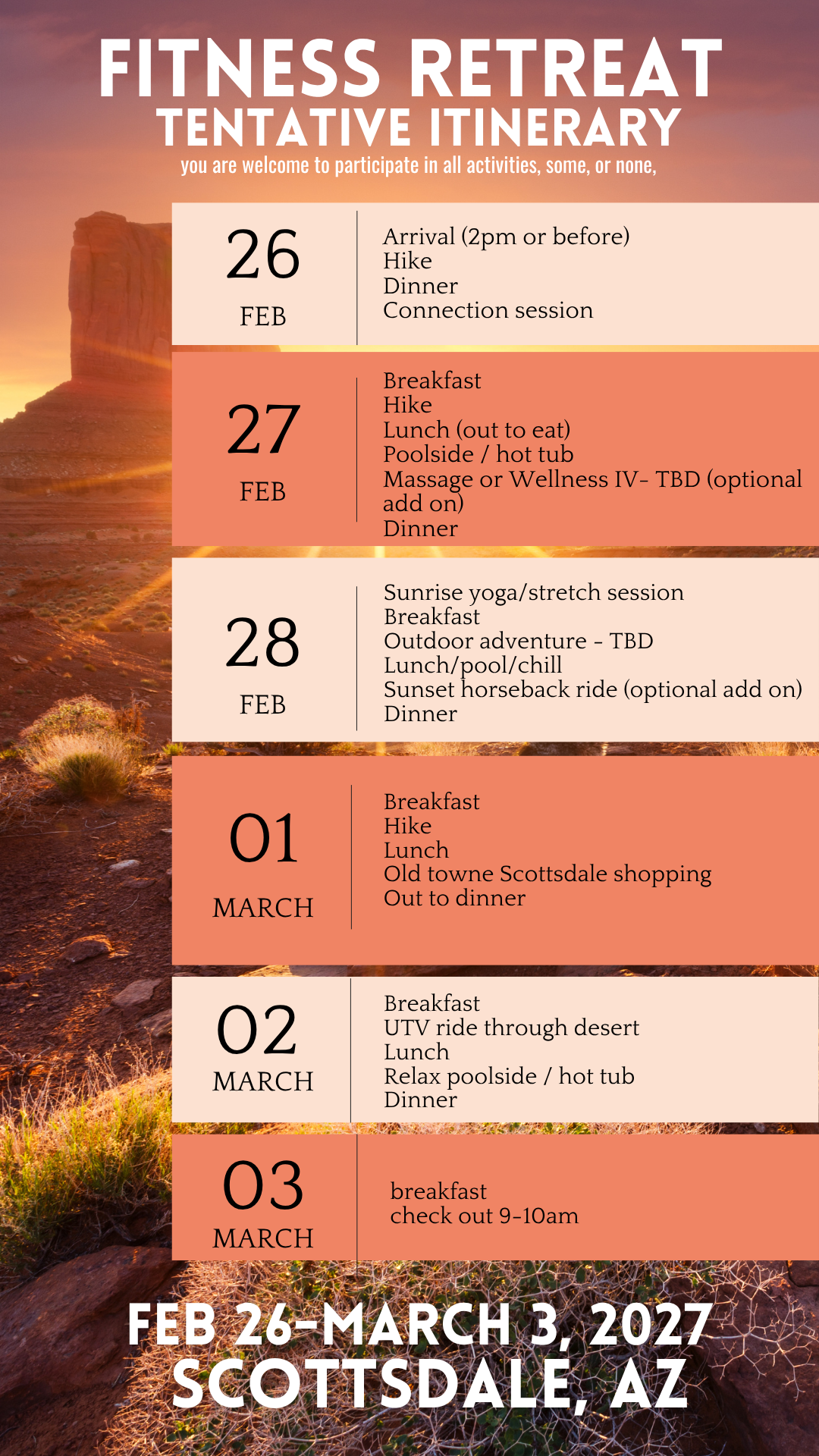 FITNESS RETREAT
TENTATIVE ITINERARY
you are welcome to participate in all activities, some, or none,

26
FEB

Arrival (2pm or before)
Hike
Dinner
Connection session

27
FEB

Breakfast
Hike
Lunch (out to eat)
Poolside / hot tub
Massage or Wellness IV- TBD (optional add on)
Dinner

28
FEB

Sunrise yoga/stretch session
Breakfast
Outdoor adventure - TBD
Lunch/pool/chill
Sunset horseback ride (optional add on)
Dinner

01
MARCH

Breakfast
Hike
Lunch
Old towne Scottsdale shopping
Out to dinner

02
MARCH

Breakfast
UTV ride through desert
Lunch
Relax poolside / hot tub
Dinner

03
MARCH

breakfast
check out 9-10am

FEB 26-MARCH 3, 2027
SCOTTSDALE, AZ